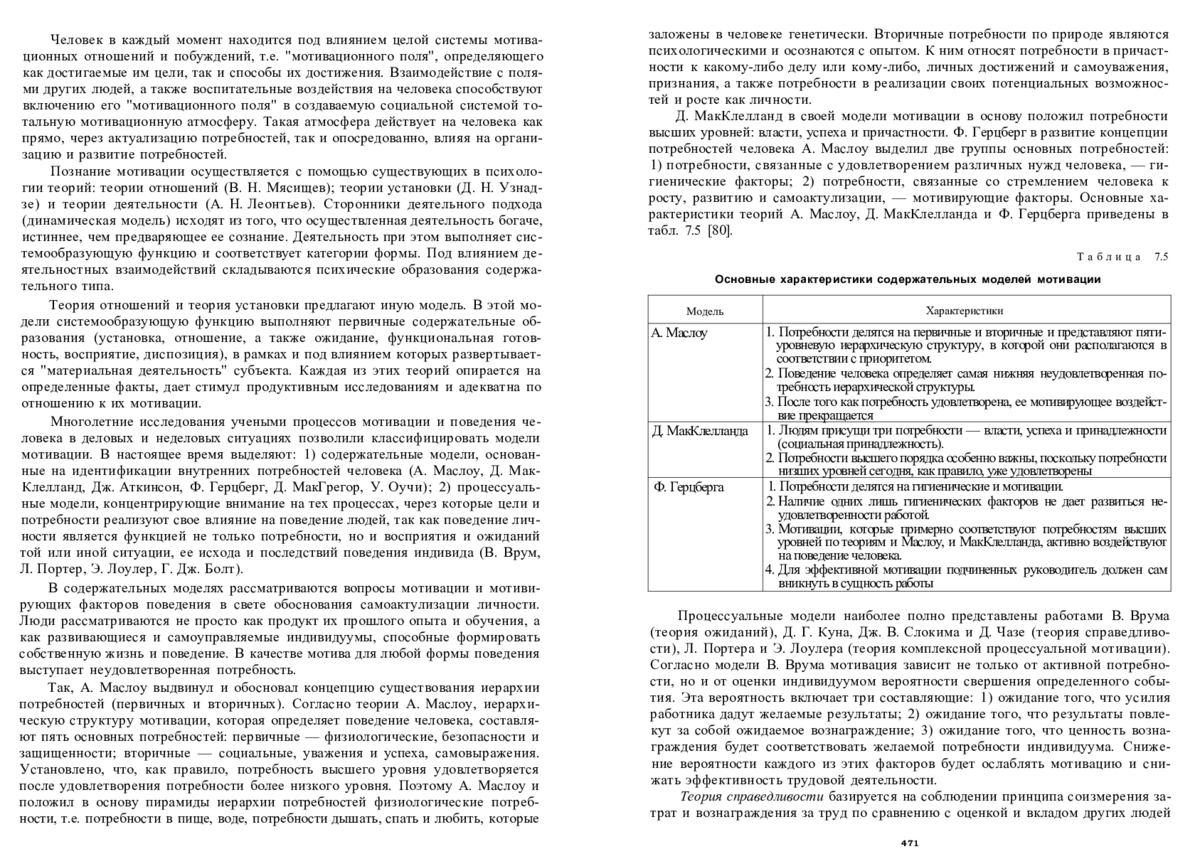 Человек в каждый момент находится под влиянием целой системы мотивационных отношений и побуждений, т.е. "мотивационного поля", определяющего как достигаемые им цели, так и способы их достижения. Взаимодействие с полями других людей, а также воспитательные воздействия на человека способствуют включению его "мотивационного поля" в создаваемую социальной системой тотальную мотивационную атмосферу. Такая атмосфера действует на человека как прямо, через актуализацию потребностей, так и опосредованно, влияя на организацию и развитие потребностей.

Познание мотивации осуществляется с помощью существующих в психологии теорий: теории отношений (В. Н. Мясищев); теории установки (Д. Н. Узнадзе) и теории деятельности (А. Н. Леонтьев). Сторонники деятельного подхода (динамическая модель) исходят из того, что осуществленная деятельность богаче, истиннее, чем предваряющее ее сознание. Деятельность при этом выполняет системообразующую функцию и соответствует категории формы. Под влиянием деятельностных взаимодействий складываются психические образования содержательного типа.

Теория отношений и теория установки предлагают иную модель. В этой модели системообразующую функцию выполняют первичные содержательные образования (установка, отношение, а также ожидание, функциональная готовность, восприятие, диспозиция), в рамках и под влиянием которых развертывается "материальная деятельность" субъекта. Каждая из этих теорий опирается на определенные факты, дает стимул продуктивным исследованиям и адекватна по отношению к их мотивации.

Многолетние исследования учеными процессов мотивации и поведения человека в деловых и неделовых ситуациях позволили классифицировать модели мотивации. В настоящее время выделяют: 1) содержательные модели, основанные на идентификации внутренних потребностей человека (А. Маслоу, Д. МакКлелланд, Дж. Аткинсон, Ф. Герцберг, Д. МакГрегор, У. Оучи); 2) процессуальные модели, концентрирующие внимание на тех процессах, через которые цели и потребности реализуют свое влияние на поведение людей, так как поведение личности является функцией не только потребности, но и восприятия и ожиданий той или иной ситуации, ее исхода и последствий поведения индивида (В. Врум, Л. Портер, Э. Лоулер, Г. Дж. Болт).

В содержательных моделях рассматриваются вопросы мотивации и мотивирующих факторов поведения в свете обоснования самоактулизации личности. Люди рассматриваются не просто как продукт их прошлого опыта и обучения, а как развивающиеся и самоуправляемые индивидуумы, способные формировать собственную жизнь и поведение. В качестве мотива для любой формы поведения выступает неудовлетворенная потребность.

Так, А. Маслоу выдвинул и обосновал концепцию существования иерархии потребностей (первичных и вторичных). Согласно теории А. Маслоу, иерархическую структуру мотивации, которая определяет поведение человека, составляют пять основных потребностей: первичные — физиологические, безопасности и защищенности; вторичные — социальные, уважения и успеха, самовыражения. Установлено, что, как правило, потребность высшего уровня удовлетворяется после удовлетворения потребности более низкого уровня. Поэтому А. Маслоу и положил в основу пирамиды иерархии потребностей физиологические потребности, т.е. потребности в пище, воде, потребности дышать, спать и любить, которые заложены в человеке генетически. Вторичные потребности по природе являются психологическими и осознаются с опытом. К ним относят потребности в причастности к какому-либо делу или кому-либо, личных достижений и самоуважения, признания, а также потребности в реализации своих потенциальных возможностей и росте как личности.

Д. МакКлелланд в своей модели мотивации в основу положил потребности высших уровней: власти, успеха и причастности. Ф. Герцберг в развитие концепции потребностей человека А. Маслоу выделил две группы основных потребностей: 1) потребности, связанные с удовлетворением различных нужд человека, — гигиенические факторы; 2) потребности, связанные со стремлением человека к росту, развитию и самоактуализации, — мотивирующие факторы. Основные характеристики теорий А. Маслоу, Д. МакКлелланда и Ф. Герцберга приведены в табл. 7.5 [80].

Таблица 7.5

Основные характеристики содержательных моделей мотивации

| Модель | Характеристики |
|---|---|
| А. Маслоу | 1. Потребности делятся на первичные и вторичные и представляют пятиуровневую иерархическую структуру, в которой они располагаются в соответствии с приоритетом. 2. Поведение человека определяет самая нижняя неудовлетворенная потребность иерархической структуры. 3. После того как потребность удовлетворена, ее мотивирующее воздействие прекращается |
| Д. МакКлелланда | 1. Людям присущи три потребности — власти, успеха и принадлежности (социальная принадлежность). 2. Потребности высшего порядка особенно важны, поскольку потребности низших уровней сегодня, как правило, уже удовлетворены |
| Ф. Герцберга | 1. Потребности делятся на гигиенические и мотивации. 2. Наличие одних лишь гигиенических факторов не дает развиться неудовлетворенности работой. 3. Мотивации, которые примерно соответствуют потребностям высших уровней по теориям и Маслоу, и МакКлелланда, активно воздействуют на поведение человека. 4. Для эффективной мотивации подчиненных руководитель должен сам вникнуть в сущность работы |

Процессуальные модели наиболее полно представлены работами В. Врума (теория ожиданий), Д. Г. Куна, Дж. В. Слокима и Д. Чазе (теория справедливости), Л. Портера и Э. Лоулера (теория комплексной процессуальной мотивации). Согласно модели В. Врума мотивация зависит не только от активной потребности, но и от оценки индивидуумом вероятности свершения определенного события. Эта вероятность включает три составляющие: 1) ожидание того, что усилия работника дадут желаемые результаты; 2) ожидание того, что результаты повлекут за собой ожидаемое вознаграждение; 3) ожидание того, что ценность вознаграждения будет соответствовать желаемой потребности индивидуума. Снижение вероятности каждого из этих факторов будет ослаблять мотивацию и снижать эффективность трудовой деятельности.

Теория справедливости базируется на соблюдении принципа соизмерения затрат и вознаграждения за труд по сравнению с оценкой и вкладом других людей

471